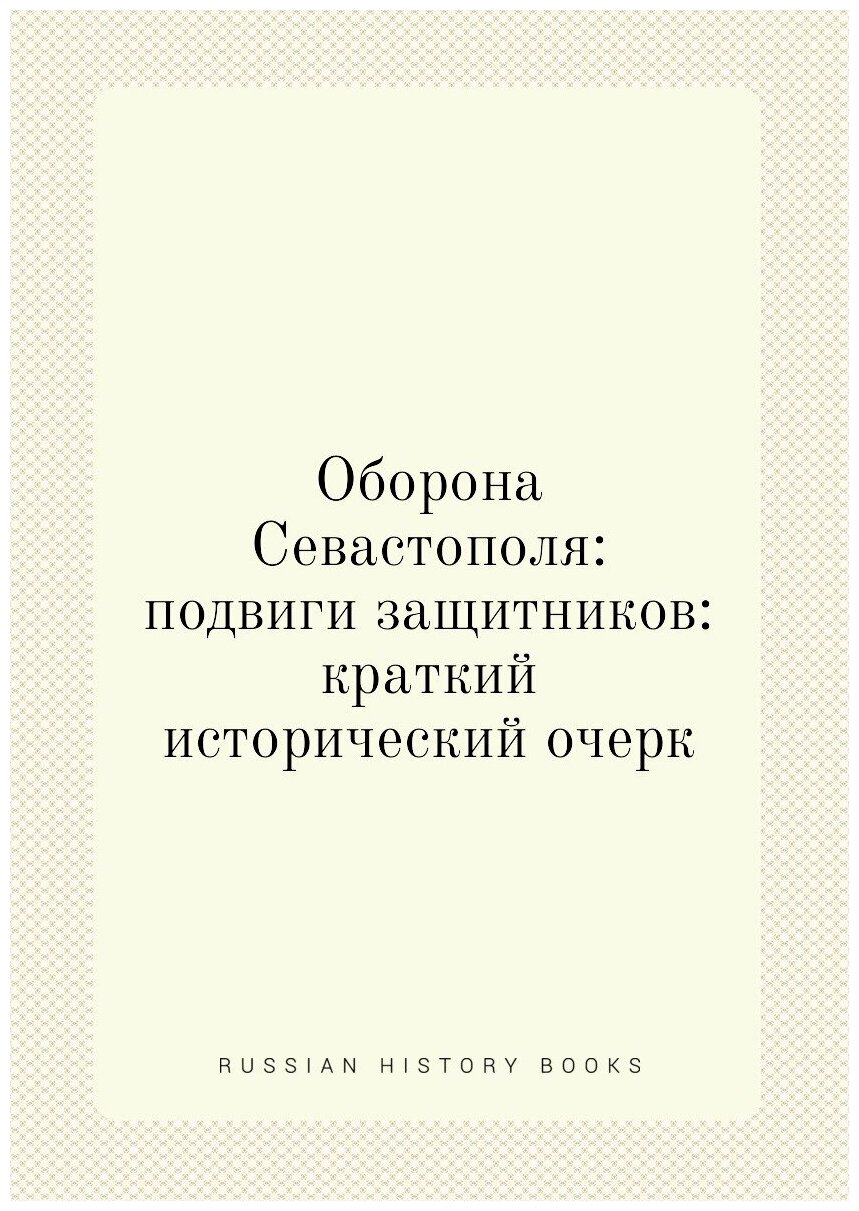 Оборона Севастополя: подвиги защитников: краткий исторический очерк

RUSSIAN HISTORY BOOKS